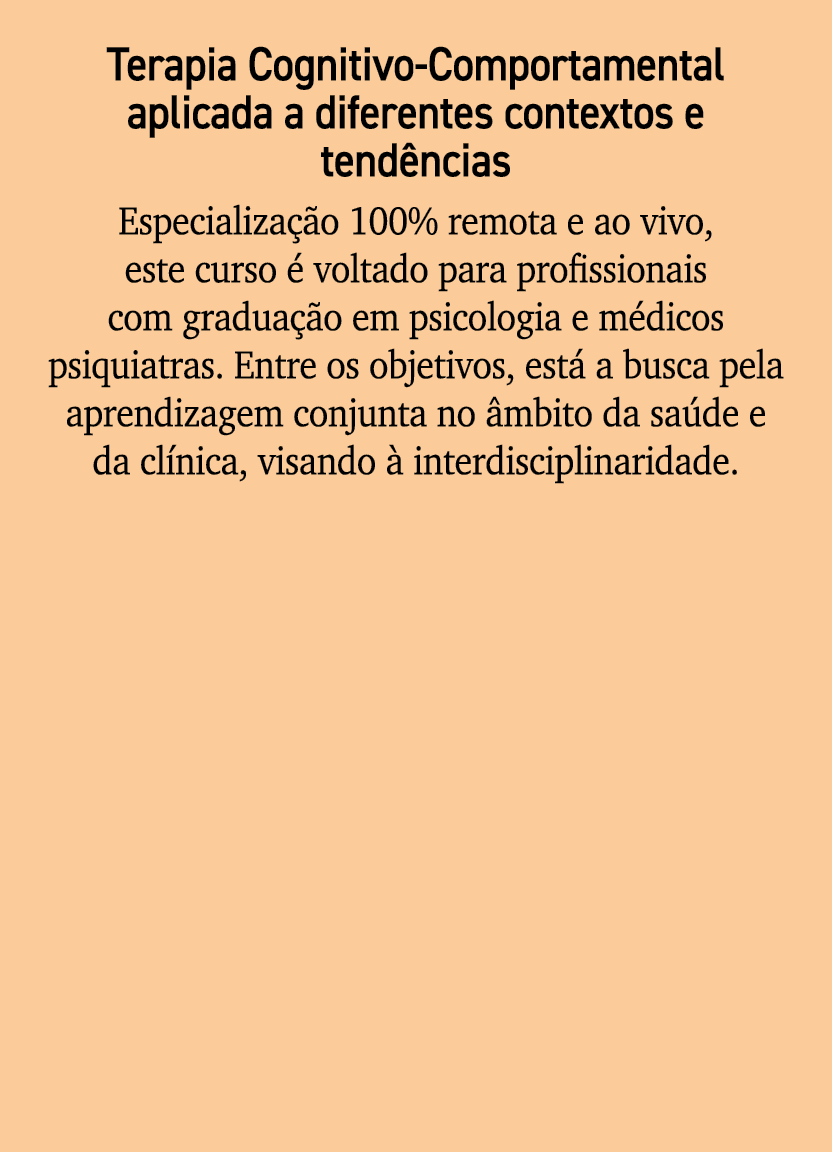 Terapia Cognitivo-Comportamental aplicada a diferentes contextos e tendências

Especialização 100% remota e ao vivo, este curso é voltado para profissionais com graduação em psicologia e médicos psiquiatras. Entre os objetivos, está a busca pela aprendizagem conjunta no âmbito da saúde e da clínica, visando à interdisciplinaridade.